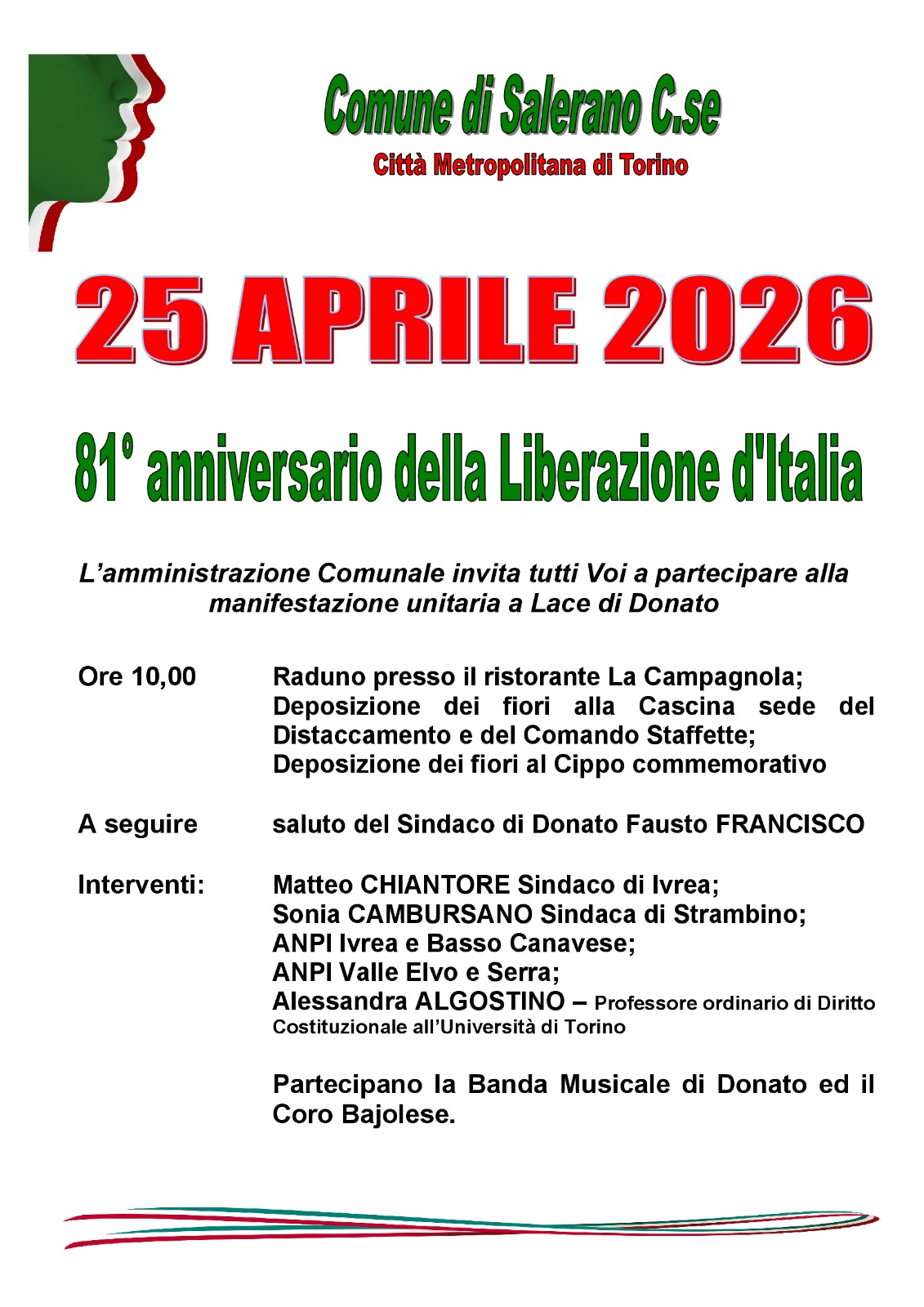 Comune di Salerano C.se

Città Metropolitana di Torino

25 APRILE 2026

81° anniversario della Liberazione d'Italia

L'amministrazione Comunale invita tutti Voi a partecipare alla manifestazione unitaria a Lace di Donato

Ore 10,00 Raduno presso il ristorante La Campagnola; Deposizione dei fiori alla Cascina sede del Distaccamento e del Comando Staffette; Deposizione dei fiori al Cippo commemorativo

A seguire saluto del Sindaco di Donato Fausto FRANCISCO

Interventi: Matteo CHIANTORE Sindaco di Ivrea; Sonia CAMBURSANO Sindaca di Strambino; ANPI Ivrea e Basso Canavese; ANPI Valle Elvo e Serra; Alessandra ALGOSTINO – Professore ordinario di Diritto Costituzionale all'Università di Torino

Partecipano la Banda Musicale di Donato ed il Coro Bajolese.